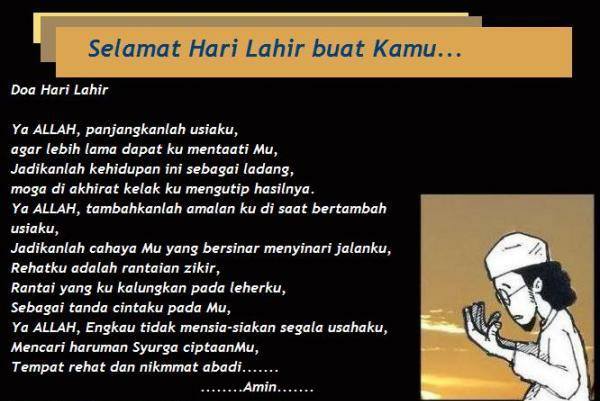 Selamat Hari Lahir buat Kamu...

Doa Hari Lahir

Ya ALLAH, panjangkanlah usiaku,
agar lebih lama dapat ku mentaati Mu,
Jadikanlah kehidupan ini sebagai ladang,
moga di akhirat kelak ku mengutip hasilnya.
Ya ALLAH, tambahkanlah amalan ku di saat bertambah usiaku,
Jadikanlah cahaya Mu yang bersinar menyinari jalanku,
Rehatku adalah rantaian zikir,
Rantai yang ku kalungkan pada leherku,
Sebagai tanda cintaku pada Mu,
Ya ALLAH, Engkau tidak mensia-siakan segala usahaku,
Mencari haruman Syurga ciptaanMu,
Tempat rehat dan nikmmat abadi.......
........Amin.......